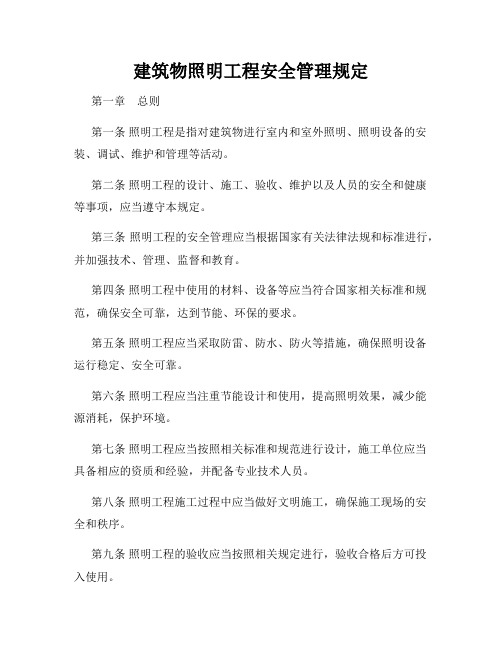 建筑物照明工程安全管理规定

第一章　总则

第一条 照明工程是指对建筑物进行室内和室外照明、照明设备的安装、调试、维护和管理等活动。

第二条 照明工程的设计、施工、验收、维护以及人员的安全和健康等事项，应当遵守本规定。

第三条 照明工程的安全管理应当根据国家有关法律法规和标准进行，并加强技术、管理、监督和教育。

第四条 照明工程中使用的材料、设备等应当符合国家相关标准和规范，确保安全可靠，达到节能、环保的要求。

第五条 照明工程应当采取防雷、防水、防火等措施，确保照明设备运行稳定、安全可靠。

第六条 照明工程应当注重节能设计和使用，提高照明效果，减少能源消耗，保护环境。

第七条 照明工程应当按照相关标准和规范进行设计，施工单位应当具备相应的资质和经验，并配备专业技术人员。

第八条 照明工程施工过程中应当做好文明施工，确保施工现场的安全和秩序。

第九条 照明工程的验收应当按照相关规定进行，验收合格后方可投入使用。